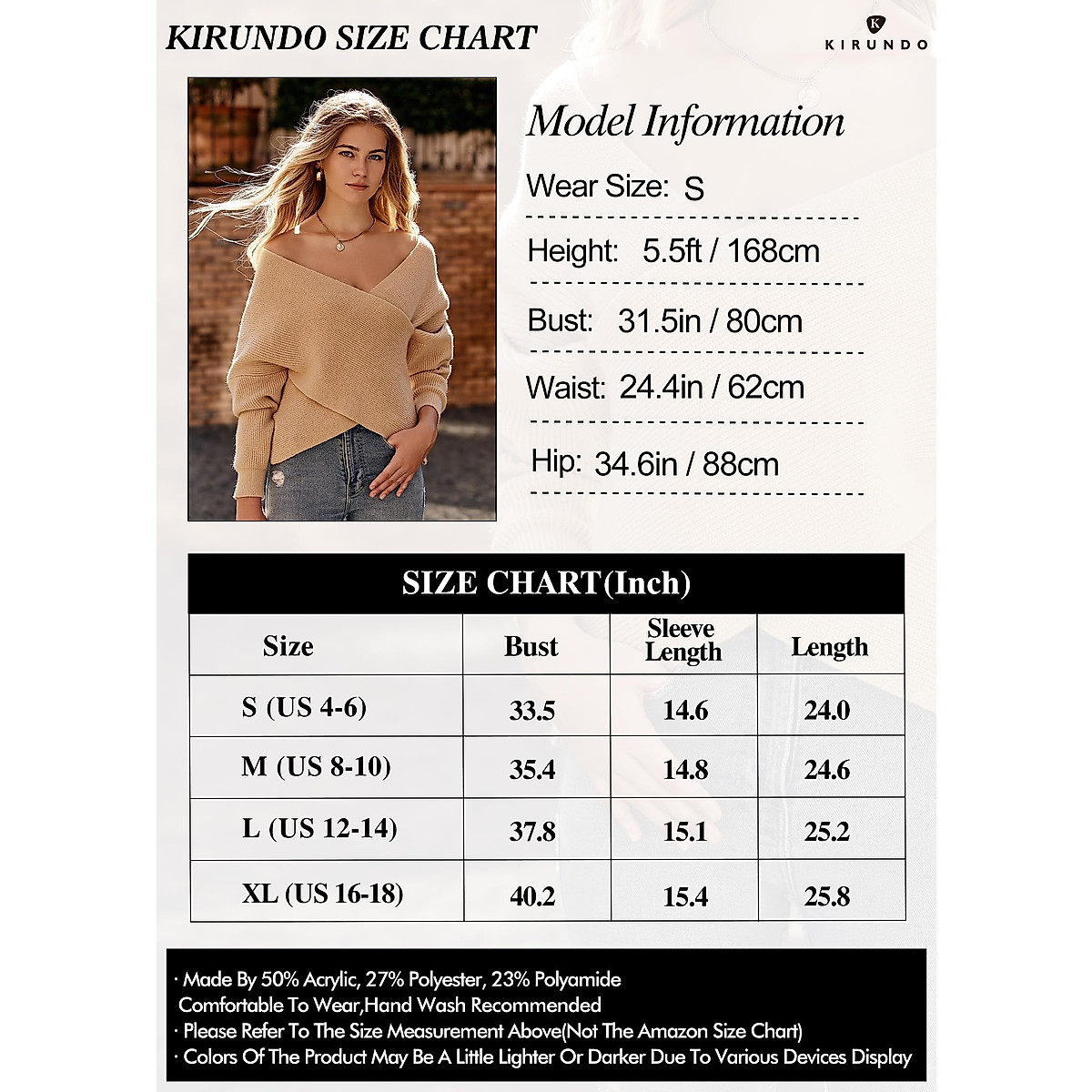 KIRUNDO SIZE CHART

K
KIRUNDO

Model Information

Wear Size: S

Height: 5.5ft / 168cm

Bust: 31.5in / 80cm

Waist: 24.4in / 62cm

Hip: 34.6in / 88cm

SIZE CHART(Inch)

| Size | Bust | Sleeve Length | Length |
|---|---|---|---|
| S (US 4-6) | 33.5 | 14.6 | 24.0 |
| M (US 8-10) | 35.4 | 14.8 | 24.6 |
| L (US 12-14) | 37.8 | 15.1 | 25.2 |
| XL (US 16-18) | 40.2 | 15.4 | 25.8 |

· Made By 50% Acrylic, 27% Polyester, 23% Polyamide
Comfortable To Wear,Hand Wash Recommended
· Please Refer To The Size Measurement Above(Not The Amazon Size Chart)
· Colors Of The Product May Be A Little Lighter Or Darker Due To Various Devices Display